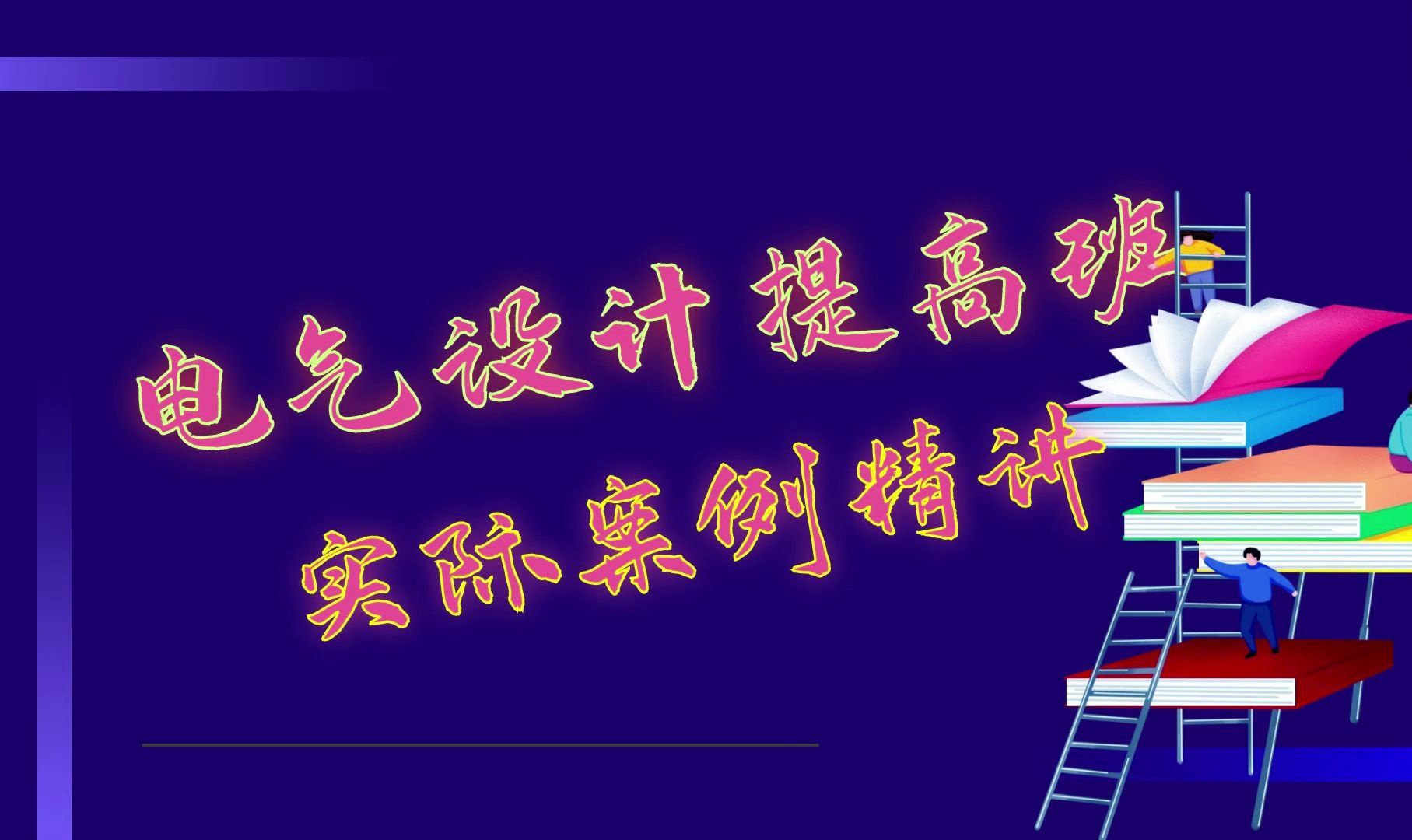 电气设计提高班
实际案例精讲